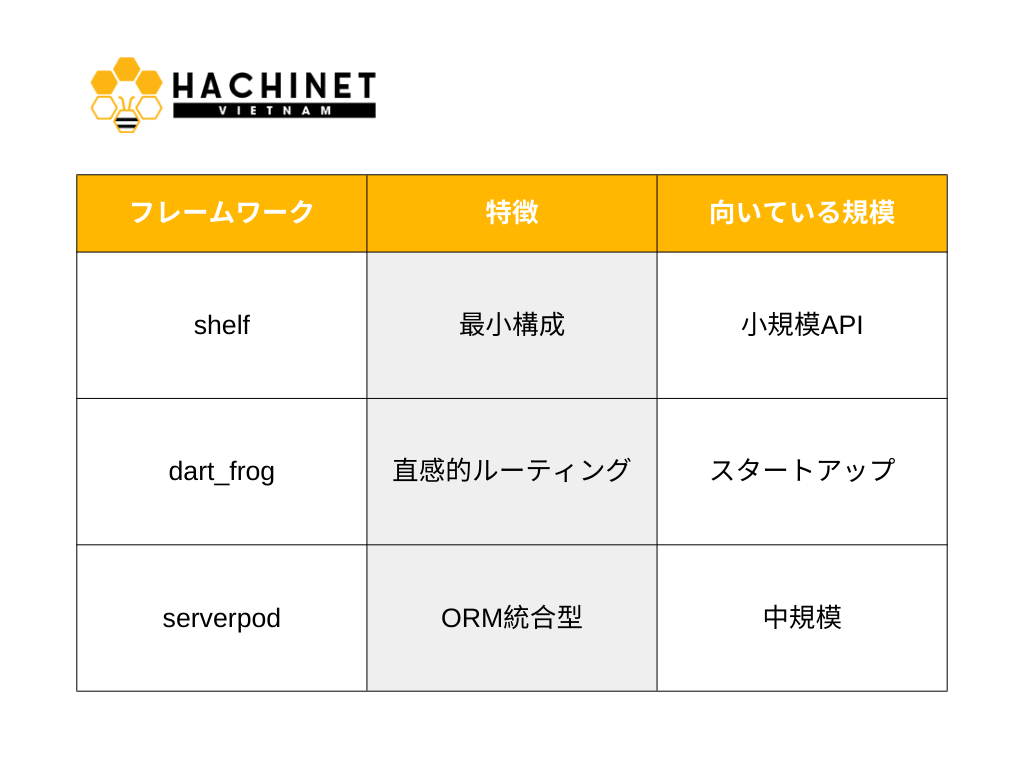 HACHINET
VIETNAM

| フレームワーク | 特徴 | 向いている規模 |
|---|---|---|
| shelf | 最小構成 | 小規模API |
| dart_frog | 直感的ルーティング | スタートアップ |
| serverpod | ORM統合型 | 中規模 |